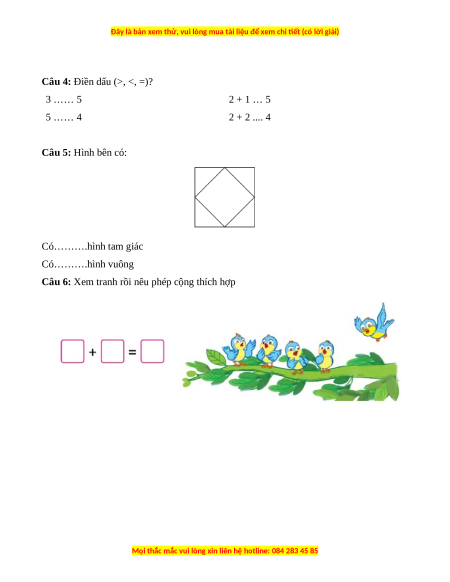 Đây là bản xem thử, vui lòng mua tài liệu để xem chi tiết (có lời giải)

**Câu 4:** Điền dấu (>, <, =)?

3 …… 5

5 …… 4

2 + 1 … 5

2 + 2 .... 4

**Câu 5:** Hình bên có:

Có……….hình tam giác

Có……….hình vuông

**Câu 6:** Xem tranh rồi nêu phép cộng thích hợp

+ =

Mọi thắc mắc vui lòng xin liên hệ hotline: 084 283 45 85